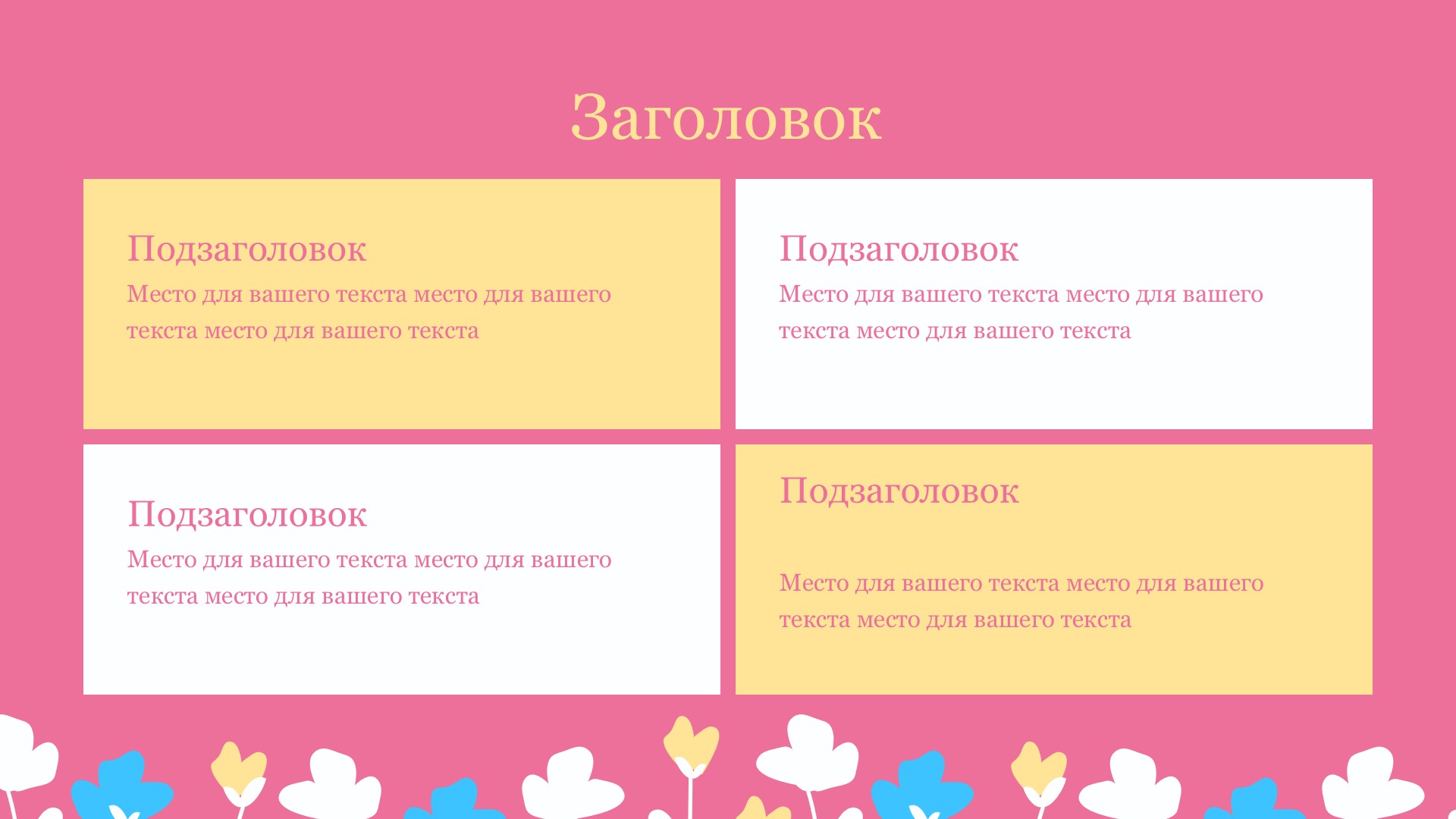 Заголовок

Подзаголовок

Место для вашего текста место для вашего текста место для вашего текста

Подзаголовок

Место для вашего текста место для вашего текста место для вашего текста

Подзаголовок

Место для вашего текста место для вашего текста место для вашего текста

Подзаголовок

Место для вашего текста место для вашего текста место для вашего текста